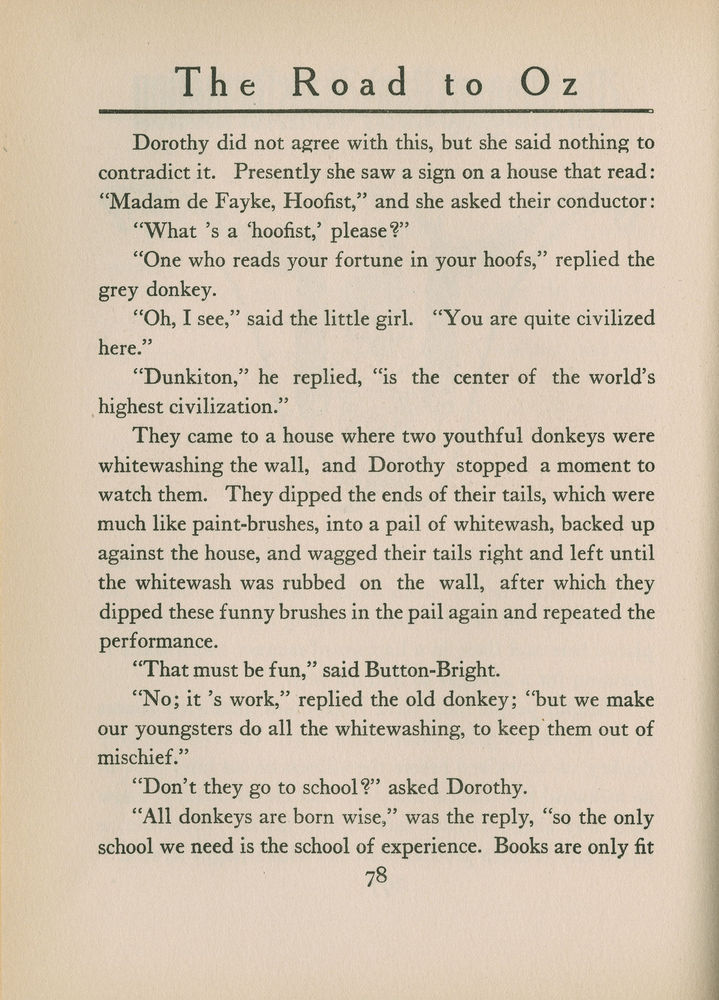 The Road to Oz

Dorothy did not agree with this, but she said nothing to contradict it. Presently she saw a sign on a house that read: "Madam de Fayke, Hoofist," and she asked their conductor:

"What 's a 'hoofist,' please?"

"One who reads your fortune in your hoofs," replied the grey donkey.

"Oh, I see," said the little girl. "You are quite civilized here."

"Dunkiton," he replied, "is the center of the world's highest civilization."

They came to a house where two youthful donkeys were whitewashing the wall, and Dorothy stopped a moment to watch them. They dipped the ends of their tails, which were much like paint-brushes, into a pail of whitewash, backed up against the house, and wagged their tails right and left until the whitewash was rubbed on the wall, after which they dipped these funny brushes in the pail again and repeated the performance.

"That must be fun," said Button-Bright.

"No; it 's work," replied the old donkey; "but we make our youngsters do all the whitewashing, to keep them out of mischief."

"Don't they go to school?" asked Dorothy.

"All donkeys are born wise," was the reply, "so the only school we need is the school of experience. Books are only fit

78